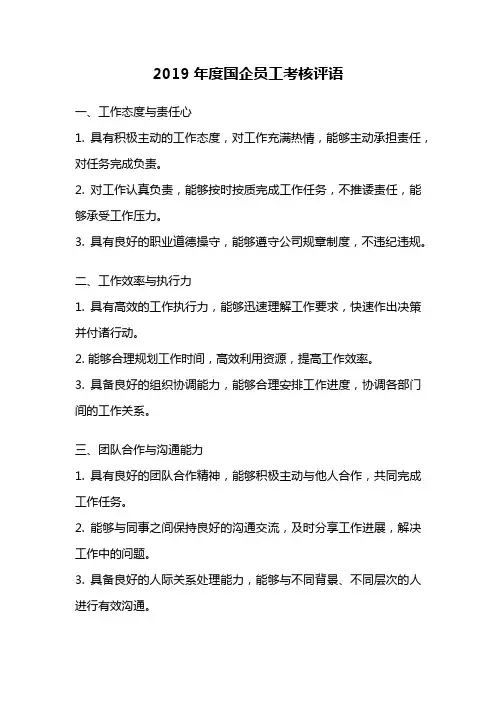 2019 年度国企员工考核评语

一、工作态度与责任心

1. 具有积极主动的工作态度，对工作充满热情，能够主动承担责任，对任务完成负责。

2. 对工作认真负责，能够按时按质完成工作任务，不推诿责任，能够承受工作压力。

3. 具有良好的职业道德操守，能够遵守公司规章制度，不违纪违规。

二、工作效率与执行力

1. 具有高效的工作执行力，能够迅速理解工作要求，快速作出决策并付诸行动。

2. 能够合理规划工作时间，高效利用资源，提高工作效率。

3. 具备良好的组织协调能力，能够合理安排工作进度，协调各部门间的工作关系。

三、团队合作与沟通能力

1. 具有良好的团队合作精神，能够积极主动与他人合作，共同完成工作任务。

2. 能够与同事之间保持良好的沟通交流，及时分享工作进展，解决工作中的问题。

3. 具备良好的人际关系处理能力，能够与不同背景、不同层次的人进行有效沟通。